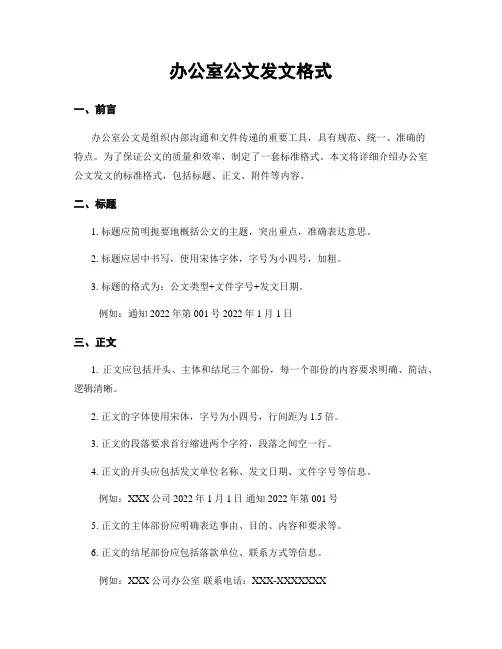 办公室公文发文格式

一、前言

办公室公文是组织内部沟通和文件传递的重要工具，具有规范、统一、准确的特点。为了保证公文的质量和效率，制定了一套标准格式。本文将详细介绍办公室公文发文的标准格式，包括标题、正文、附件等内容。

二、标题

1. 标题应简明扼要地概括公文的主题，突出重点，准确表达意思。

2. 标题应居中书写，使用宋体字体，字号为小四号，加粗。

3. 标题的格式为：公文类型+文件字号+发文日期。

例如：通知 2022 年第 001 号 2022 年 1 月 1 日

三、正文

1. 正文应包括开头、主体和结尾三个部份，每一个部份的内容要求明确、简洁、逻辑清晰。

2. 正文的字体使用宋体，字号为小四号，行间距为 1.5 倍。

3. 正文的段落要求首行缩进两个字符，段落之间空一行。

4. 正文的开头应包括发文单位名称、发文日期、文件字号等信息。

例如：XXX 公司 2022 年 1 月 1 日 通知 2022 年第 001 号

5. 正文的主体部份应明确表达事由、目的、内容和要求等。

6. 正文的结尾部份应包括落款单位、联系方式等信息。

例如：XXX 公司办公室 联系电话：XXX-XXXXXXX